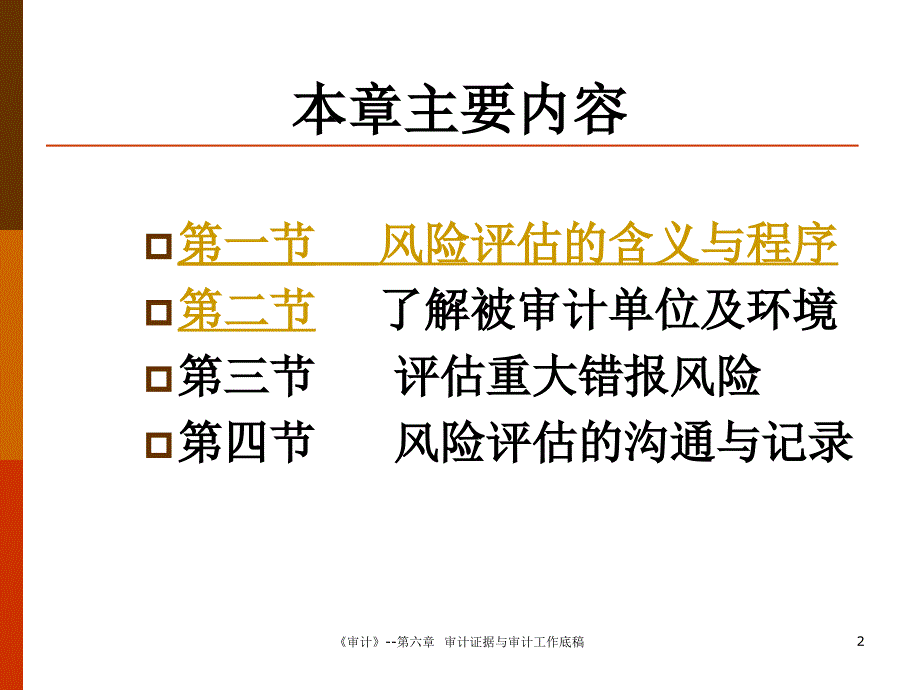 本章主要内容

第一节　风险评估的含义与程序
第二节　了解被审计单位及环境
第三节　评估重大错报风险
第四节　风险评估的沟通与记录

《审计》--第六章　审计证据与审计工作底稿

2